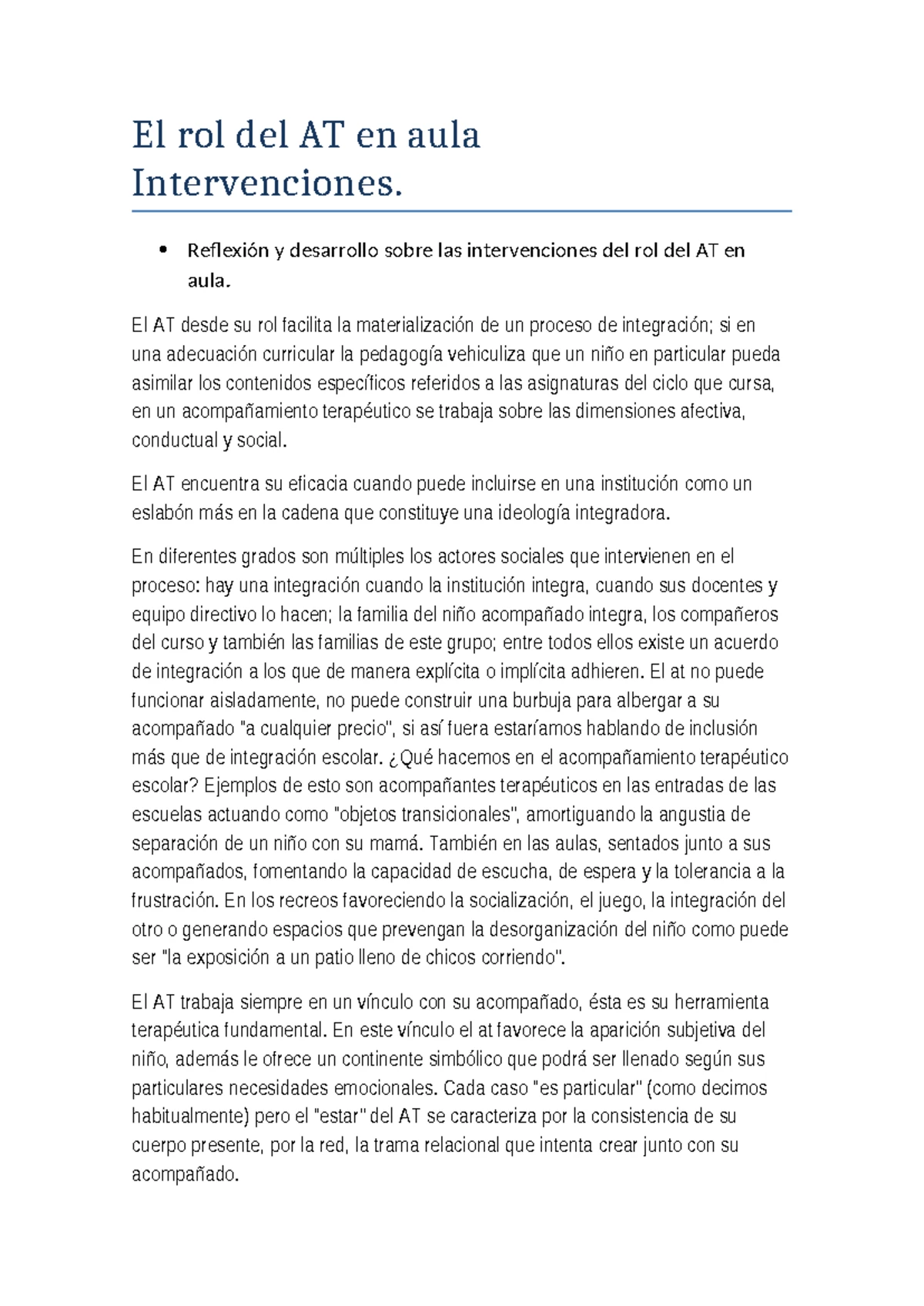 El rol del AT en aula
Intervenciones.

• Reflexión y desarrollo sobre las intervenciones del rol del AT en aula.

El AT desde su rol facilita la materialización de un proceso de integración; si en una adecuación curricular la pedagogía vehiculiza que un niño en particular pueda asimilar los contenidos específicos referidos a las asignaturas del ciclo que cursa, en un acompañamiento terapéutico se trabaja sobre las dimensiones afectiva, conductual y social.

El AT encuentra su eficacia cuando puede incluirse en una institución como un eslabón más en la cadena que constituye una ideología integradora.

En diferentes grados son múltiples los actores sociales que intervienen en el proceso: hay una integración cuando la institución integra, cuando sus docentes y equipo directivo lo hacen; la familia del niño acompañado integra, los compañeros del curso y también las familias de este grupo; entre todos ellos existe un acuerdo de integración a los que de manera explícita o implícita adhieren. El at no puede funcionar aisladamente, no puede construir una burbuja para albergar a su acompañado "a cualquier precio", si así fuera estaríamos hablando de inclusión más que de integración escolar. ¿Qué hacemos en el acompañamiento terapéutico escolar? Ejemplos de esto son acompañantes terapéuticos en las entradas de las escuelas actuando como "objetos transicionales", amortiguando la angustia de separación de un niño con su mamá. También en las aulas, sentados junto a sus acompañados, fomentando la capacidad de escucha, de espera y la tolerancia a la frustración. En los recreos favoreciendo la socialización, el juego, la integración del otro o generando espacios que prevengan la desorganización del niño como puede ser "la exposición a un patio lleno de chicos corriendo".

El AT trabaja siempre en un vínculo con su acompañado, ésta es su herramienta terapéutica fundamental. En este vínculo el at favorece la aparición subjetiva del niño, además le ofrece un continente simbólico que podrá ser llenado según sus particulares necesidades emocionales. Cada caso "es particular" (como decimos habitualmente) pero el "estar" del AT se caracteriza por la consistencia de su cuerpo presente, por la red, la trama relacional que intenta crear junto con su acompañado.